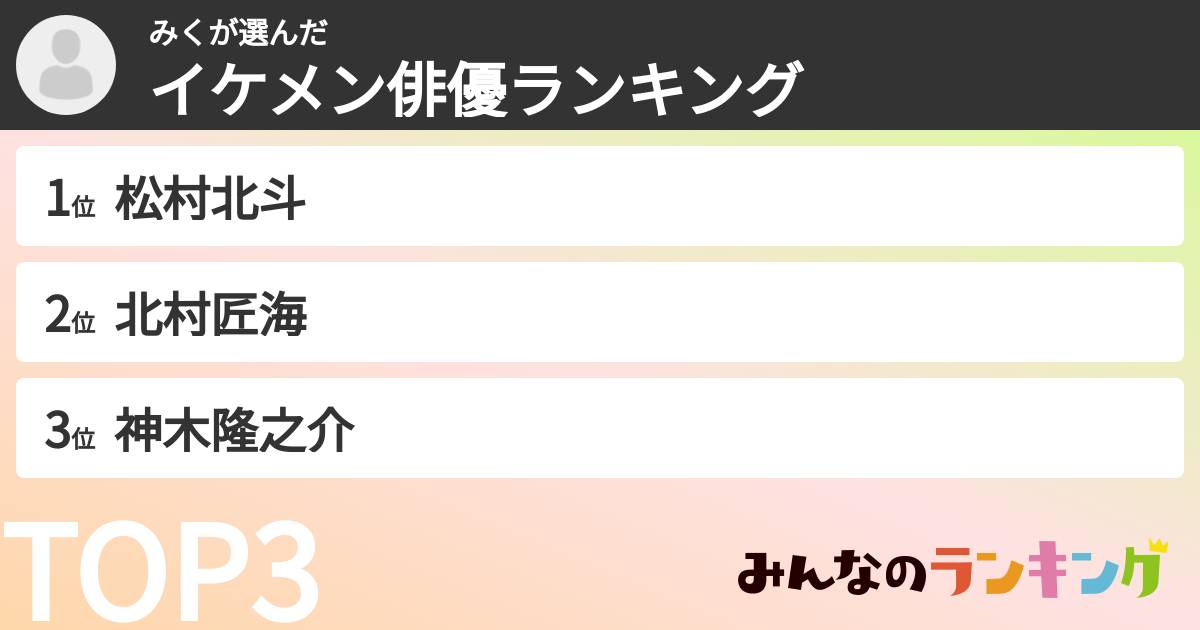 みくが選んだ
イケメン俳優ランキング

1位 松村北斗

2位 北村匠海

3位 神木隆之介

TOP3

みんなのランキング